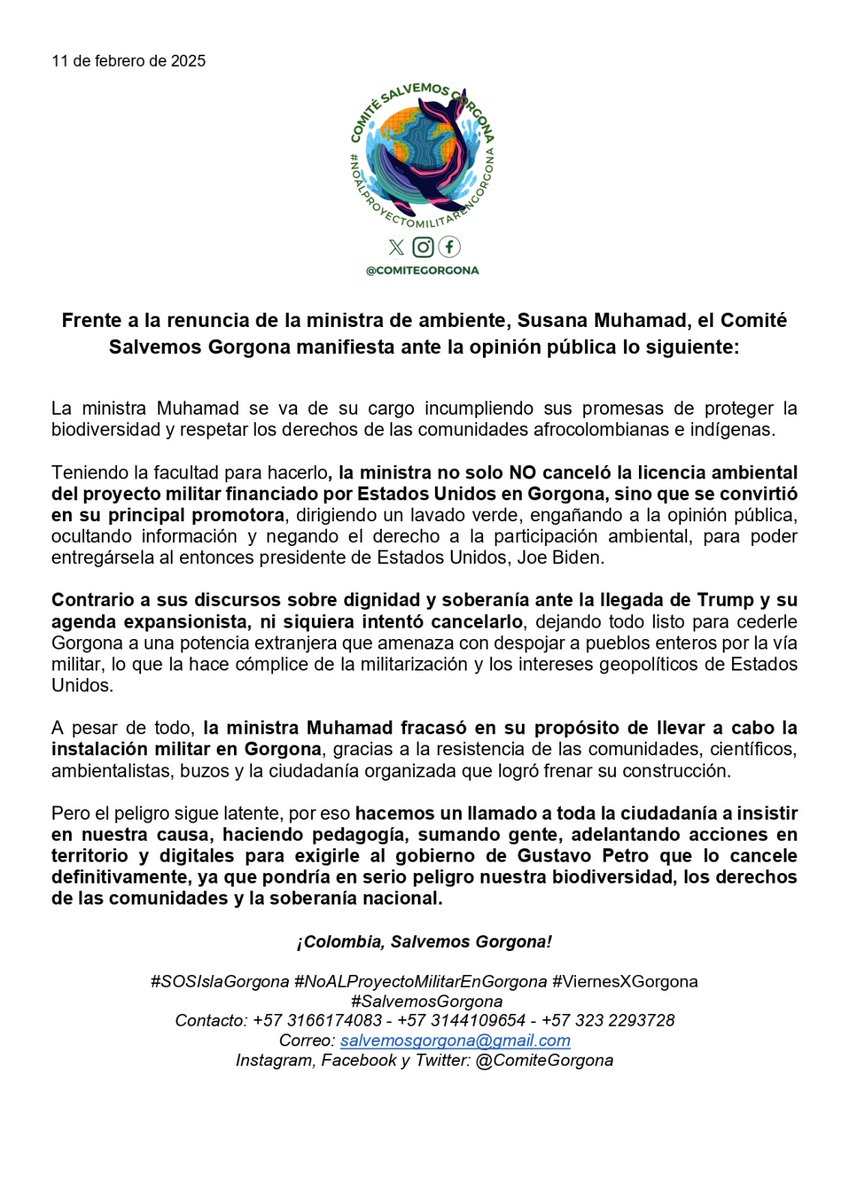 11 de febrero de 2025

COMITÉ SALVEMOS GORGONA
#NOALPROYECTOMILITARENGORGONA

@COMITEGORGONA

Frente a la renuncia de la ministra de ambiente, Susana Muhamad, el Comité Salvemos Gorgona manifiesta ante la opinión pública lo siguiente:

La ministra Muhamad se va de su cargo incumpliendo sus promesas de proteger la biodiversidad y respetar los derechos de las comunidades afrocolombianas e indígenas.

Teniendo la facultad para hacerlo, la ministra no solo NO canceló la licencia ambiental del proyecto militar financiado por Estados Unidos en Gorgona, sino que se convirtió en su principal promotora, dirigiendo un lavado verde, engañando a la opinión pública, ocultando información y negando el derecho a la participación ambiental, para poder entregársela al entonces presidente de Estados Unidos, Joe Biden.

Contrario a sus discursos sobre dignidad y soberanía ante la llegada de Trump y su agenda expansionista, ni siquiera intentó cancelarlo, dejando todo listo para cederle Gorgona a una potencia extranjera que amenaza con despojar a pueblos enteros por la vía militar, lo que la hace cómplice de la militarización y los intereses geopolíticos de Estados Unidos.

A pesar de todo, la ministra Muhamad fracasó en su propósito de llevar a cabo la instalación militar en Gorgona, gracias a la resistencia de las comunidades, científicos, ambientalistas, buzos y la ciudadanía organizada que logró frenar su construcción.

Pero el peligro sigue latente, por eso hacemos un llamado a toda la ciudadanía a insistir en nuestra causa, haciendo pedagogía, sumando gente, adelantando acciones en territorio y digitales para exigirle al gobierno de Gustavo Petro que lo cancele definitivamente, ya que pondría en serio peligro nuestra biodiversidad, los derechos de las comunidades y la soberanía nacional.

¡Colombia, Salvemos Gorgona!

#SOSIslaGorgona #NoALProyectoMilitarEnGorgona #ViernesXGorgona #SalvemosGorgona
Contacto: +57 3166174083 - +57 3144109654 - +57 323 2293728
Correo: salvemosgorgona@gmail.com
Instagram, Facebook y Twitter: @ComiteGorgona